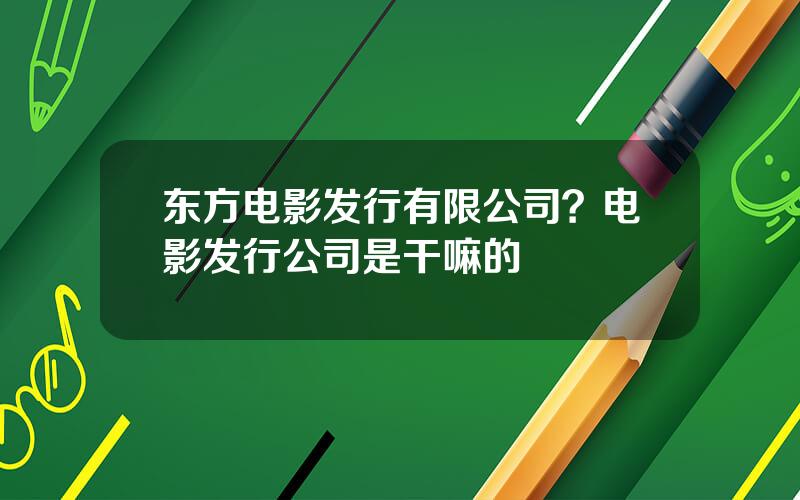 东方电影发行有限公司？电影发行公司是干嘛的